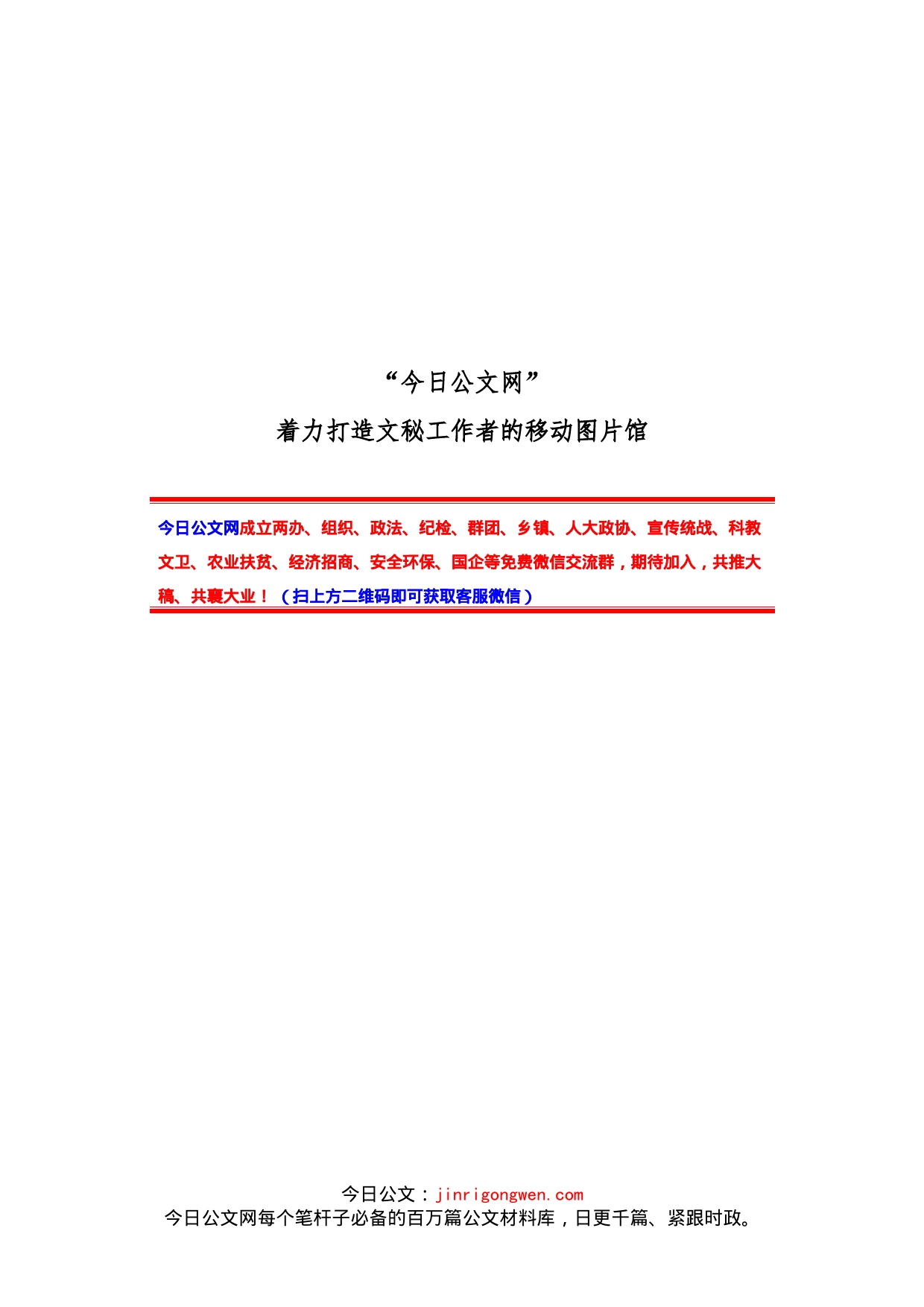 “今日公文网”

着力打造文秘工作者的移动图片馆

今日公文网成立两办、组织、政法、纪检、群团、乡镇、人大政协、宣传统战、科教文卫、农业扶贫、经济招商、安全环保、国企等免费微信交流群，期待加入，共推大稿、共襄大业！（扫上方二维码即可获取客服微信）

今日公文：jinrigongwen.com
今日公文网每个笔杆子必备的百万篇公文材料库，日更千篇、紧跟时政。